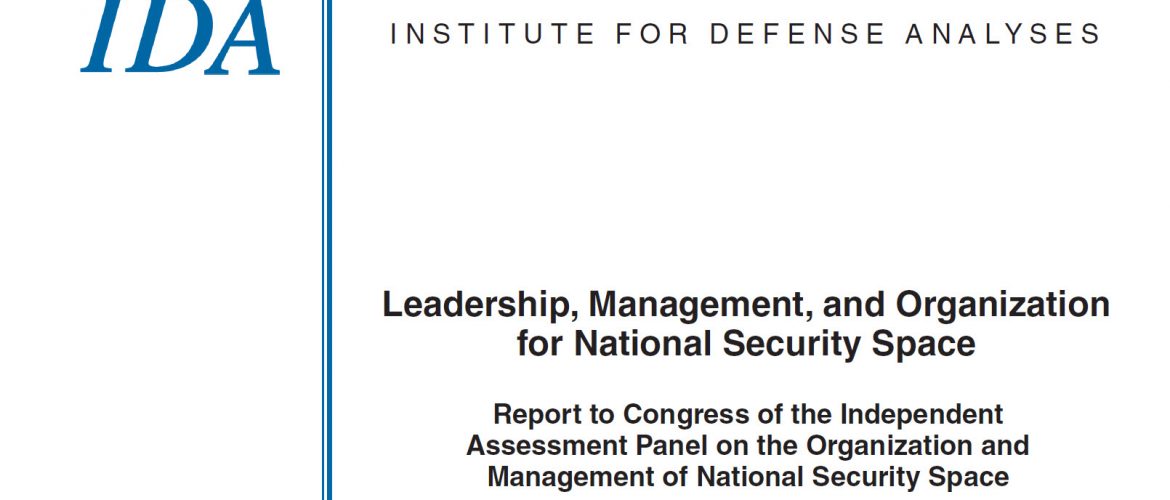 IDA

INSTITUTE FOR DEFENSE ANALYSES

Leadership, Management, and Organization for National Security Space

Report to Congress of the Independent Assessment Panel on the Organization and Management of National Security Space